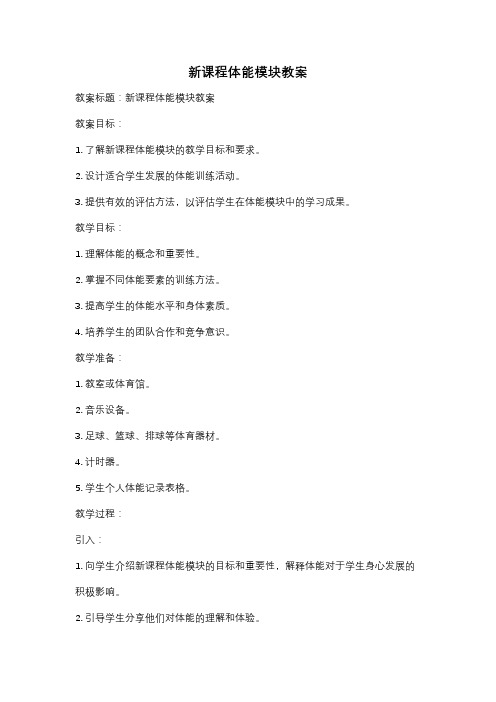 新课程体能模块教案

教案标题：新课程体能模块教案

教案目标：

1. 了解新课程体能模块的教学目标和要求。

2. 设计适合学生发展的体能训练活动。

3. 提供有效的评估方法，以评估学生在体能模块中的学习成果。

教学目标：

1. 理解体能的概念和重要性。

2. 掌握不同体能要素的训练方法。

3. 提高学生的体能水平和身体素质。

4. 培养学生的团队合作和竞争意识。

教学准备：

1. 教室或体育馆。

2. 音乐设备。

3. 足球、篮球、排球等体育器材。

4. 计时器。

5. 学生个人体能记录表格。

教学过程：

引入：

1. 向学生介绍新课程体能模块的目标和重要性，解释体能对于学生身心发展的积极影响。

2. 引导学生分享他们对体能的理解和体验。